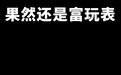 果然还是富玩表